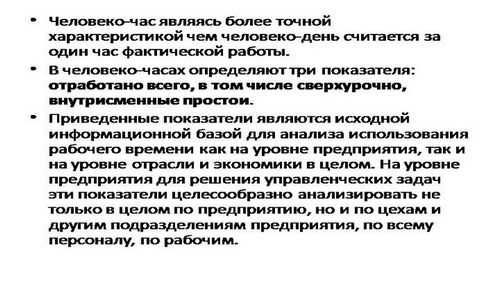 • Человеко-час являясь более точной характеристикой чем человеко-день считается за один час фактической работы.

• В человеко-часах определяют три показателя: отработано всего, в том числе сверхурочно, внутрисменные простои.

• Приведенные показатели являются исходной информационной базой для анализа использования рабочего времени как на уровне предприятия, так и на уровне отрасли и экономики в целом. На уровне предприятия для решения управленческих задач эти показатели целесообразно анализировать не только в целом по предприятию, но и по цехам и другим подразделениям предприятия, по всему персоналу, по рабочим.